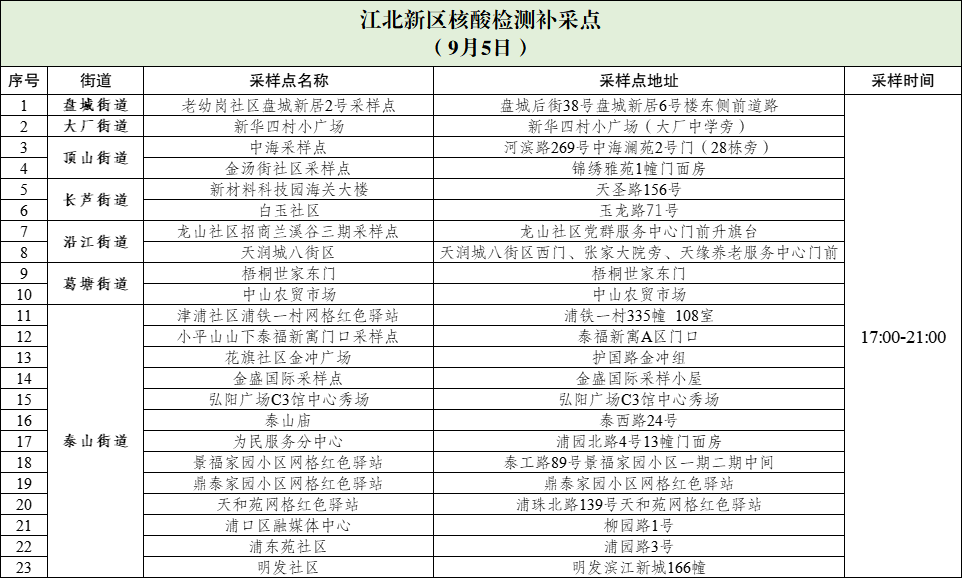 江北新区核酸检测补采点
（9月5日）

| 序号 | 街道 | 采样点名称 | 采样点地址 | 采样时间 |
|---|---|---|---|---|
| 1 | 盘城街道 | 老幼岗社区盘城新居2号采样点 | 盘城后街38号盘城新居6号楼东侧前道路 | 17:00-21:00 |
| 2 | 大厂街道 | 新华四村小广场 | 新华四村小广场（大厂中学旁） | |
| 3 | 顶山街道 | 中海采样点 | 河滨路269号中海澜苑2号门（28栋旁） | |
| 4 | | 金汤街社区采样点 | 锦绣雅苑1幢门面房 | |
| 5 | 长芦街道 | 新材料科技园海关大楼 | 天圣路156号 | |
| 6 | | 白玉社区 | 玉龙路71号 | |
| 7 | 沿江街道 | 龙山社区招商兰溪谷三期采样点 | 龙山社区党群服务中心门前升旗台 | |
| 8 | | 天润城八街区 | 天润城八街区西门、张家大院旁、天缘养老服务中心门前 | |
| 9 | 葛塘街道 | 梧桐世家东门 | 梧桐世家东门 | |
| 10 | | 中山农贸市场 | 中山农贸市场 | |
| 11 | 泰山街道 | 津浦社区浦铁一村网格红色驿站 | 浦铁一村335幢 108室 | |
| 12 | | 小平山山下泰福新寓门口采样点 | 泰福新寓A区门口 | |
| 13 | | 花旗社区金冲广场 | 护国路金冲组 | |
| 14 | | 金盛国际采样点 | 金盛国际采样小屋 | |
| 15 | | 弘阳广场C3馆中心秀场 | 弘阳广场C3馆中心秀场 | |
| 16 | | 泰山庙 | 泰西路24号 | |
| 17 | | 为民服务分中心 | 浦园北路4号13幢门面房 | |
| 18 | | 景福家园小区网格红色驿站 | 泰工路89号景福家园小区一期二期中间 | |
| 19 | | 鼎泰家园小区网格红色驿站 | 鼎泰家园小区网格红色驿站 | |
| 20 | | 天和苑网格红色驿站 | 浦珠北路139号天和苑网格红色驿站 | |
| 21 | | 浦口区融媒体中心 | 柳园路1号 | |
| 22 | | 浦东苑社区 | 浦园路3号 | |
| 23 | | 明发社区 | 明发滨江新城166幢 | |